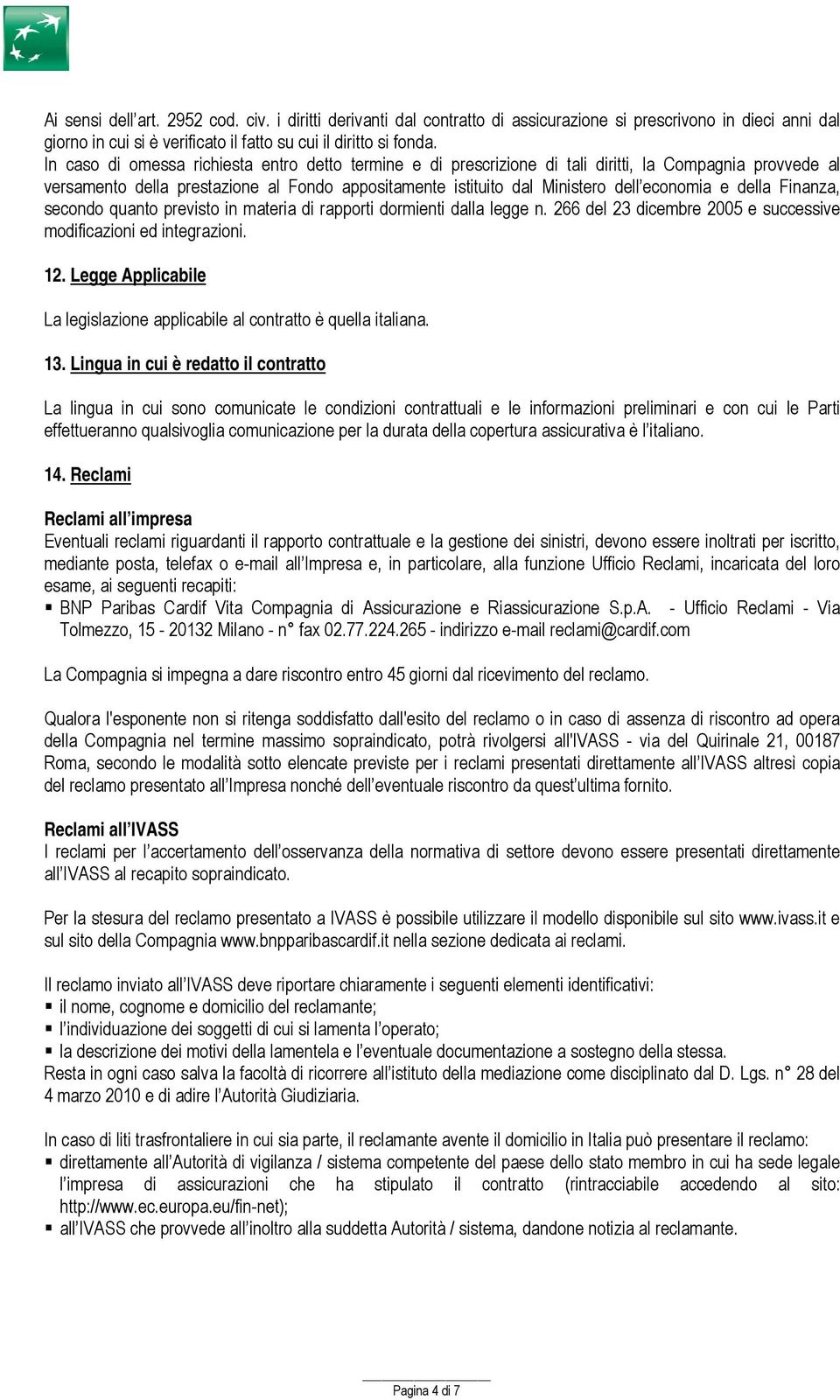 Ai sensi dell'art. 2952 cod. civ. i diritti derivanti dal contratto di assicurazione si prescrivono in dieci anni dal giorno in cui si è verificato il fatto su cui il diritto si fonda.
In caso di omessa richiesta entro detto termine e di prescrizione di tali diritti, la Compagnia provvede al versamento della prestazione al Fondo appositamente istituito dal Ministero dell'economia e della Finanza, secondo quanto previsto in materia di rapporti dormienti dalla legge n. 266 del 23 dicembre 2005 e successive modificazioni ed integrazioni.

12. Legge Applicabile

La legislazione applicabile al contratto è quella italiana.

13. Lingua in cui è redatto il contratto

La lingua in cui sono comunicate le condizioni contrattuali e le informazioni preliminari e con cui le Parti effettueranno qualsivoglia comunicazione per la durata della copertura assicurativa è l'italiano.

14. Reclami

Reclami all'impresa
Eventuali reclami riguardanti il rapporto contrattuale e la gestione dei sinistri, devono essere inoltrati per iscritto, mediante posta, telefax o e-mail all'Impresa e, in particolare, alla funzione Ufficio Reclami, incaricata del loro esame, ai seguenti recapiti:
▪ BNP Paribas Cardif Vita Compagnia di Assicurazione e Riassicurazione S.p.A. - Ufficio Reclami - Via Tolmezzo, 15 - 20132 Milano - n° fax 02.77.224.265 - indirizzo e-mail reclami@cardif.com

La Compagnia si impegna a dare riscontro entro 45 giorni dal ricevimento del reclamo.

Qualora l'esponente non si ritenga soddisfatto dall'esito del reclamo o in caso di assenza di riscontro ad opera della Compagnia nel termine massimo sopraindicato, potrà rivolgersi all'IVASS - via del Quirinale 21, 00187 Roma, secondo le modalità sotto elencate previste per i reclami presentati direttamente all'IVASS altresì copia del reclamo presentato all'Impresa nonché dell'eventuale riscontro da quest'ultima fornito.

Reclami all'IVASS
I reclami per l'accertamento dell'osservanza della normativa di settore devono essere presentati direttamente all'IVASS al recapito sopraindicato.

Per la stesura del reclamo presentato a IVASS è possibile utilizzare il modello disponibile sul sito www.ivass.it e sul sito della Compagnia www.bnpparibascardif.it nella sezione dedicata ai reclami.

Il reclamo inviato all'IVASS deve riportare chiaramente i seguenti elementi identificativi:
▪ il nome, cognome e domicilio del reclamante;
▪ l'individuazione dei soggetti di cui si lamenta l'operato;
▪ la descrizione dei motivi della lamentela e l'eventuale documentazione a sostegno della stessa.
Resta in ogni caso salva la facoltà di ricorrere all'istituto della mediazione come disciplinato dal D. Lgs. n° 28 del 4 marzo 2010 e di adire l'Autorità Giudiziaria.

In caso di liti trasfrontaliere in cui sia parte, il reclamante avente il domicilio in Italia può presentare il reclamo:
▪ direttamente all'Autorità di vigilanza / sistema competente del paese dello stato membro in cui ha sede legale l'impresa di assicurazioni che ha stipulato il contratto (rintracciabile accedendo al sito: http://www.ec.europa.eu/fin-net);
▪ all'IVASS che provvede all'inoltro alla suddetta Autorità / sistema, dandone notizia al reclamante.

Pagina 4 di 7